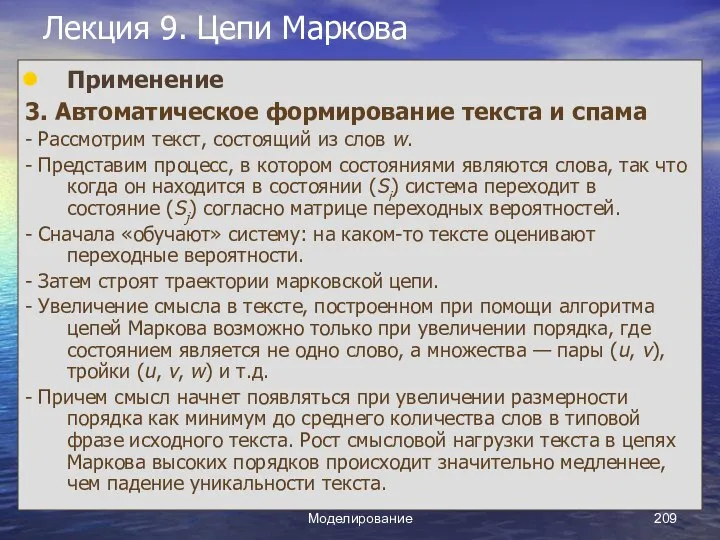 Лекция 9. Цепи Маркова

Применение

3. Автоматическое формирование текста и спама

- Рассмотрим текст, состоящий из слов $w$.

- Представим процесс, в котором состояниями являются слова, так что когда он находится в состоянии ($S_i$) система переходит в состояние ($S_j$) согласно матрице переходных вероятностей.

- Сначала «обучают» систему: на каком-то тексте оценивают переходные вероятности.

- Затем строят траектории марковской цепи.

- Увеличение смысла в тексте, построенном при помощи алгоритма цепей Маркова возможно только при увеличении порядка, где состоянием является не одно слово, а множества — пары ($u$, $v$), тройки ($u$, $v$, $w$) и т.д.

- Причем смысл начнет появляться при увеличении размерности порядка как минимум до среднего количества слов в типовой фразе исходного текста. Рост смысловой нагрузки текста в цепях Маркова высоких порядков происходит значительно медленнее, чем падение уникальности текста.

Моделирование

209